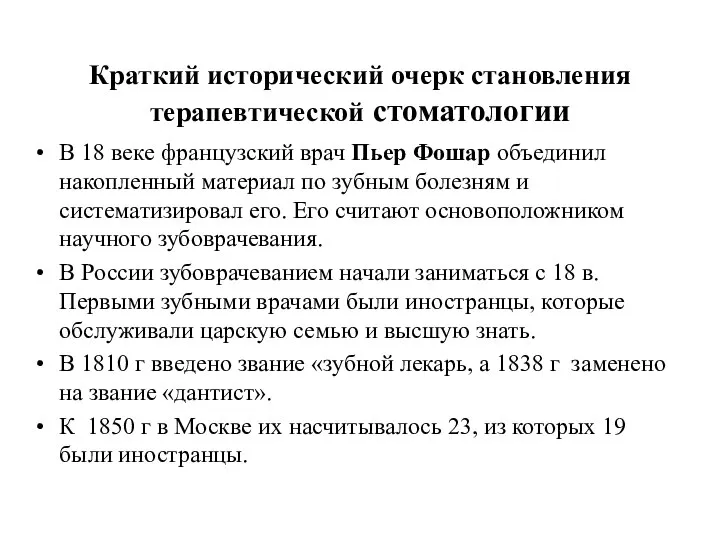 Краткий исторический очерк становления терапевтической стоматологии

• В 18 веке французский врач Пьер Фошар объединил накопленный материал по зубным болезням и систематизировал его. Его считают основоположником научного зубоврачевания.
• В России зубоврачеванием начали заниматься с 18 в. Первыми зубными врачами были иностранцы, которые обслуживали царскую семью и высшую знать.
• В 1810 г введено звание «зубной лекарь, а 1838 г заменено на звание «дантист».
• К 1850 г в Москве их насчитывалось 23, из которых 19 были иностранцы.